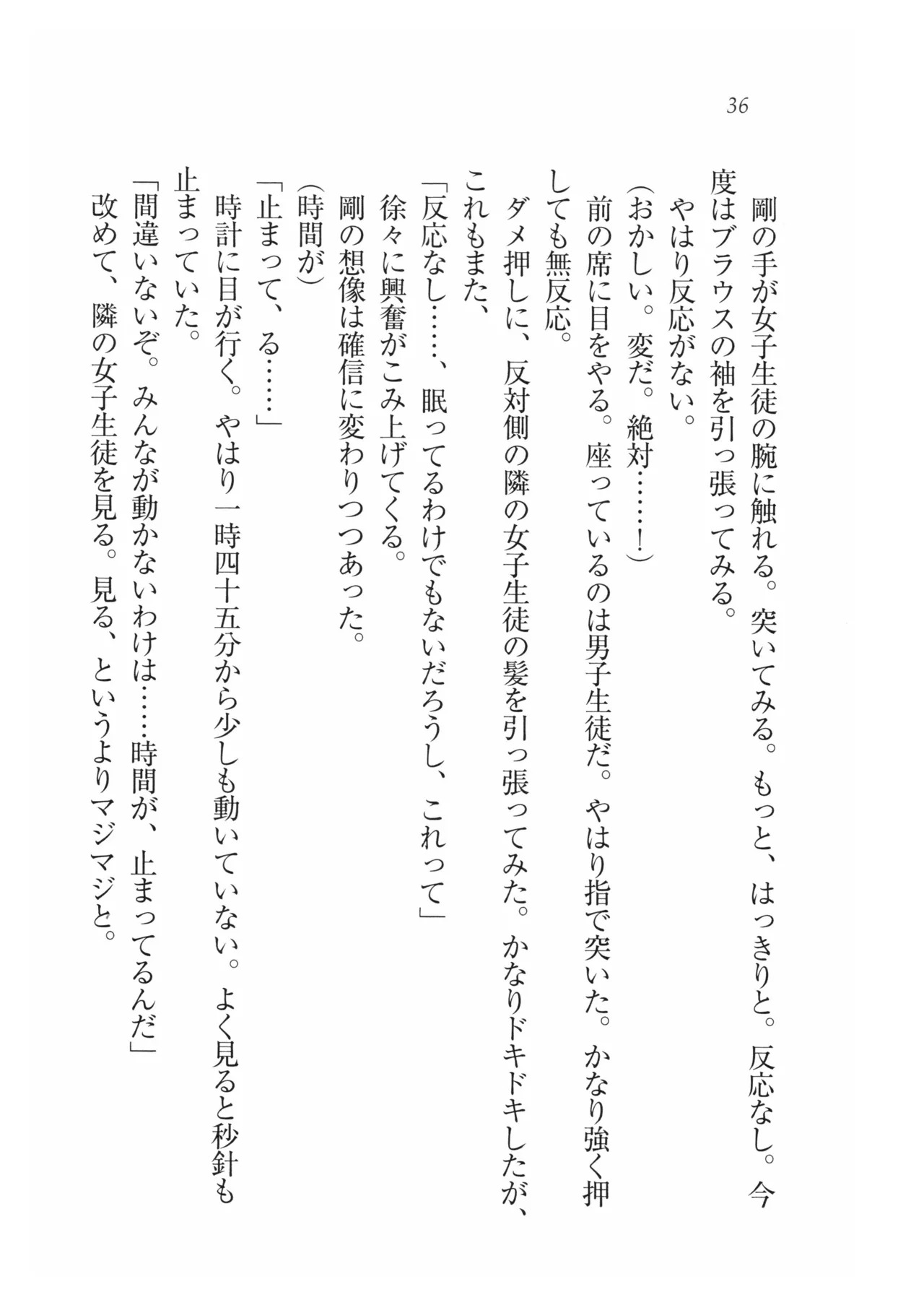 36

剛の手が女子生徒の腕に触れる。突いてみる。もっと、はっきりと。反応なし。今度はブラウスの袖を引っ張ってみる。

やはり反応がない。

(おかしい。変だ。絶対……!)

前の席に目をやる。座っているのは男子生徒だ。やはり指で突いた。かなり強く押しても無反応。

ダメ押しに、反対側の隣の女子生徒の髪を引っ張ってみた。かなりドキドキしたが、これもまた、

「反応なし……、眠ってるわけでもないだろうし、これって」

徐々に興奮がこみ上げてくる。

剛の想像は確信に変わりつつあった。

(時間が)

「止まって、る……」

時計に目が行く。やはり一時四十五分から少しも動いていない。よく見ると秒針も止まっていた。

「間違いないぞ。みんなが動かないわけは……時間が、止まってるんだ」

改めて、隣の女子生徒を見る。見る、というよりマジマジと。